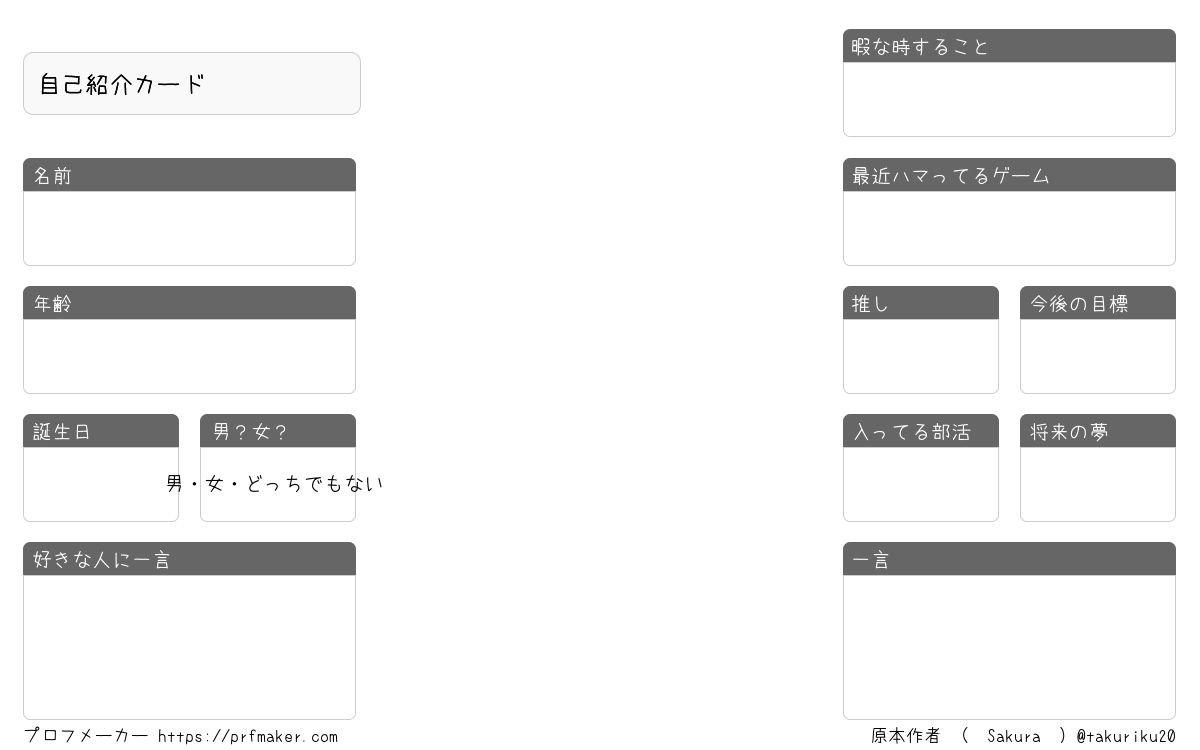 自己紹介カード

名前

年齢

誕生日

男？女？

男・女・どっちでもない

好きな人に一言

プロフメーカー https://prfmaker.com

暇な時すること

最近ハマってるゲーム

推し

今後の目標

入ってる部活

将来の夢

一言

原本作者 ( Sakura )@takuriku20